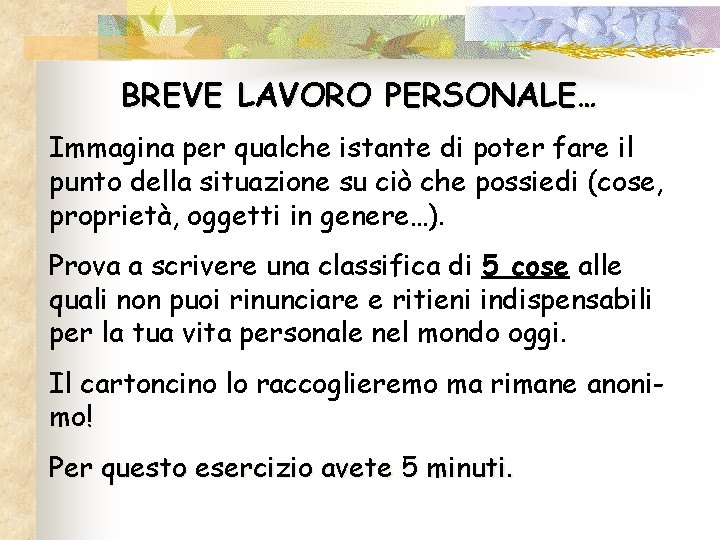 BREVE LAVORO PERSONALE…

Immagina per qualche istante di poter fare il punto della situazione su ciò che possiedi (cose, proprietà, oggetti in genere…).

Prova a scrivere una classifica di 5 cose alle quali non puoi rinunciare e ritieni indispensabili per la tua vita personale nel mondo oggi.

Il cartoncino lo raccoglieremo ma rimane anonimo!

Per questo esercizio avete 5 minuti.